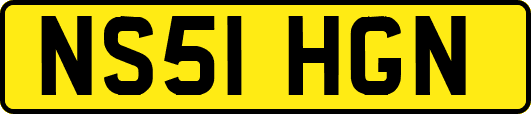 NS51 HGN